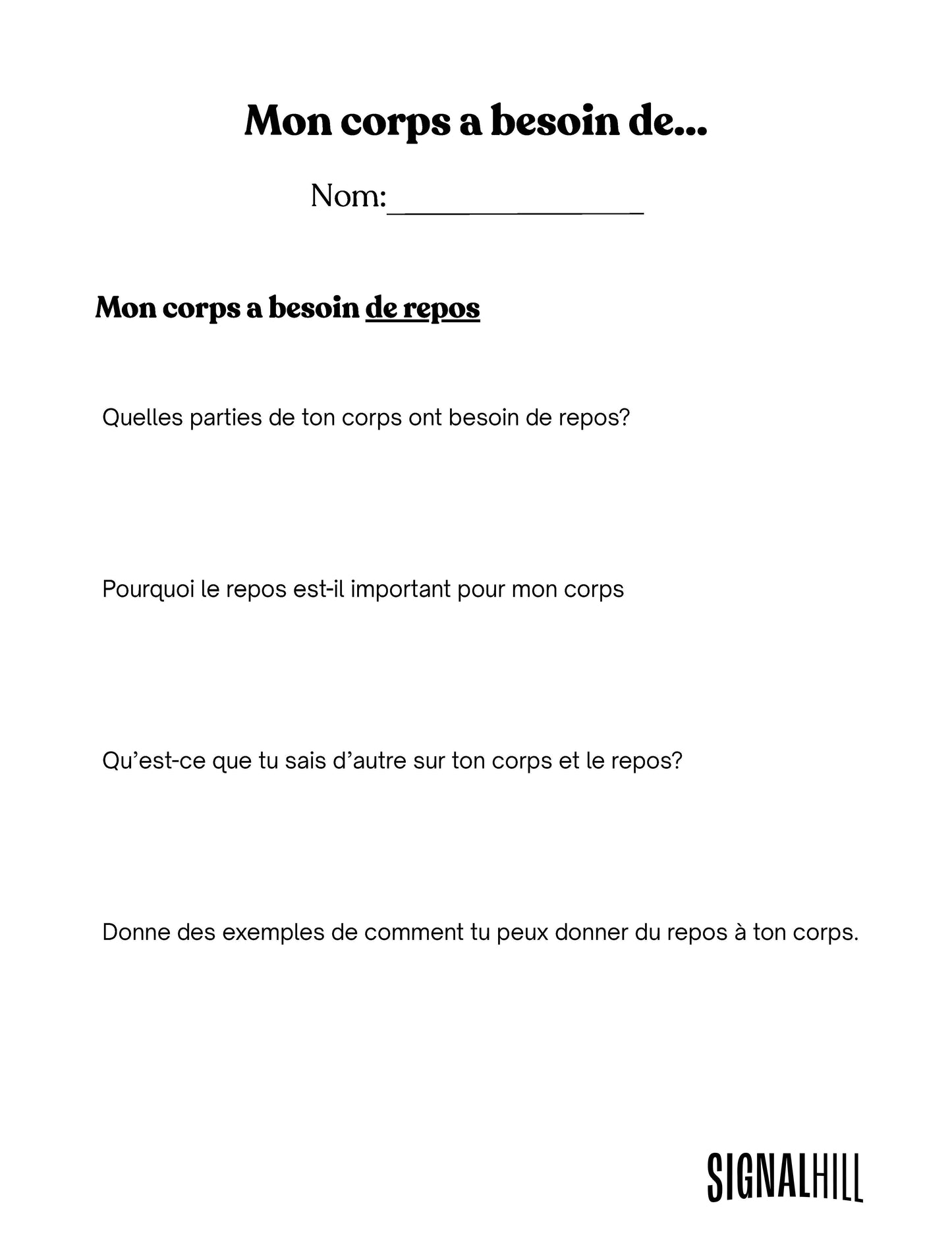 Mon corps a besoin de...

Nom:____

Mon corps a besoin de repos

Quelles parties de ton corps ont besoin de repos?

Pourquoi le repos est-il important pour mon corps

Qu'est-ce que tu sais d'autre sur ton corps et le repos?

Donne des exemples de comment tu peux donner du repos à ton corps.

SIGNALHILL